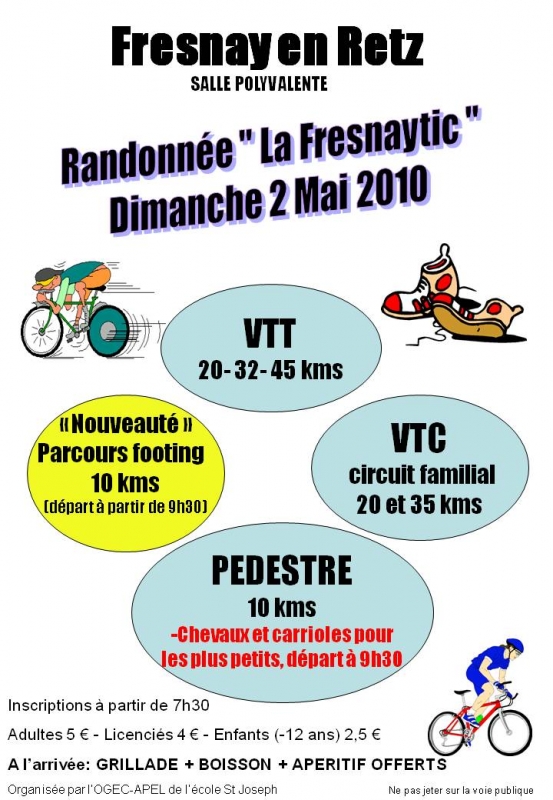 Fresnay en Retz
SALLE POLYVALENTE

Randonnée " La Fresnaytic "
Dimanche 2 Mai 2010

VTT
20- 32- 45 kms

« Nouveauté »
Parcours footing
10 kms
(départ à partir de 9h30)

VTC
circuit familial
20 et 35 kms

PEDESTRE
10 kms
-Chevaux et carrioles pour les plus petits, départ à 9h30

Inscriptions à partir de 7h30

Adultes 5 € - Licenciés 4 € - Enfants (-12 ans) 2,5 €

A l'arrivée: GRILLADE + BOISSON + APERITIF OFFERTS

Organisée par l'OGEC-APEL de l'école St Joseph

Ne pas jeter sur la voie publique